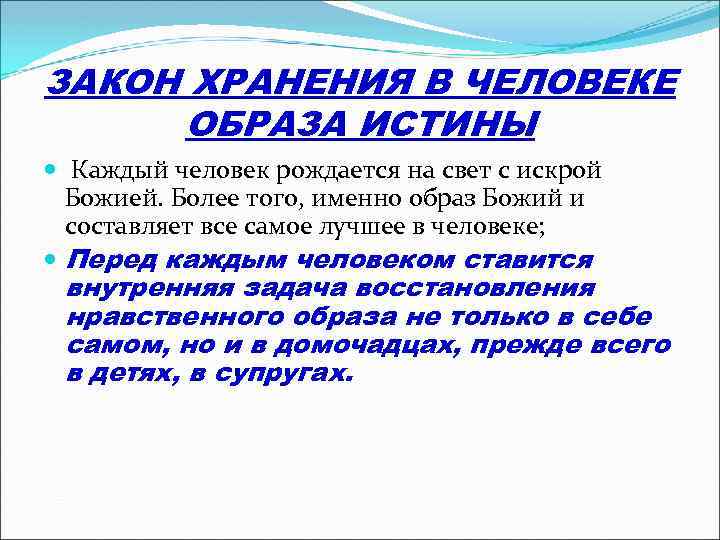 ЗАКОН ХРАНЕНИЯ В ЧЕЛОВЕКЕ ОБРАЗА ИСТИНЫ

Каждый человек рождается на свет с искрой Божией. Более того, именно образ Божий и составляет все самое лучшее в человеке;

Перед каждым человеком ставится внутренняя задача восстановления нравственного образа не только в себе самом, но и в домочадцах, прежде всего в детях, в супругах.